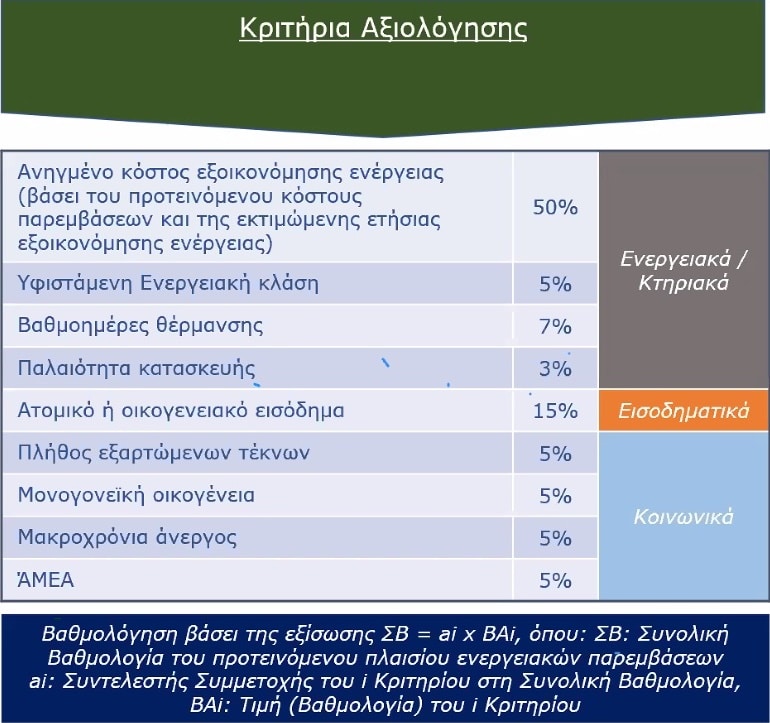 Κριτήρια Αξιολόγησης

| Ανηγμένο κόστος εξοικονόμησης ενέργειας (βάσει του προτεινόμενου κόστους παρεμβάσεων και της εκτιμώμενης ετήσιας εξοικονόμησης ενέργειας) | 50% | Ενεργειακά / Κτηριακά |
|---|---|---|
| Υφιστάμενη Ενεργειακή κλάση | 5% | |
| Βαθμοημέρες θέρμανσης | 7% | |
| Παλαιότητα κατασκευής | 3% | |
| Ατομικό ή οικογενειακό εισόδημα | 15% | Εισοδηματικά |
| Πλήθος εξαρτώμενων τέκνων | 5% | Κοινωνικά |
| Μονογονεϊκή οικογένεια | 5% | |
| Μακροχρόνια άνεργος | 5% | |
| ΆΜΕΑ | 5% | |

Βαθμολόγηση βάσει της εξίσωσης ΣΒ = ai x BAi, όπου: ΣΒ: Συνολική Βαθμολογία του προτεινόμενου πλαισίου ενεργειακών παρεμβάσεων ai: Συντελεστής Συμμετοχής του i Κριτηρίου στη Συνολική Βαθμολογία, BAi: Τιμή (Βαθμολογία) του i Κριτηρίου